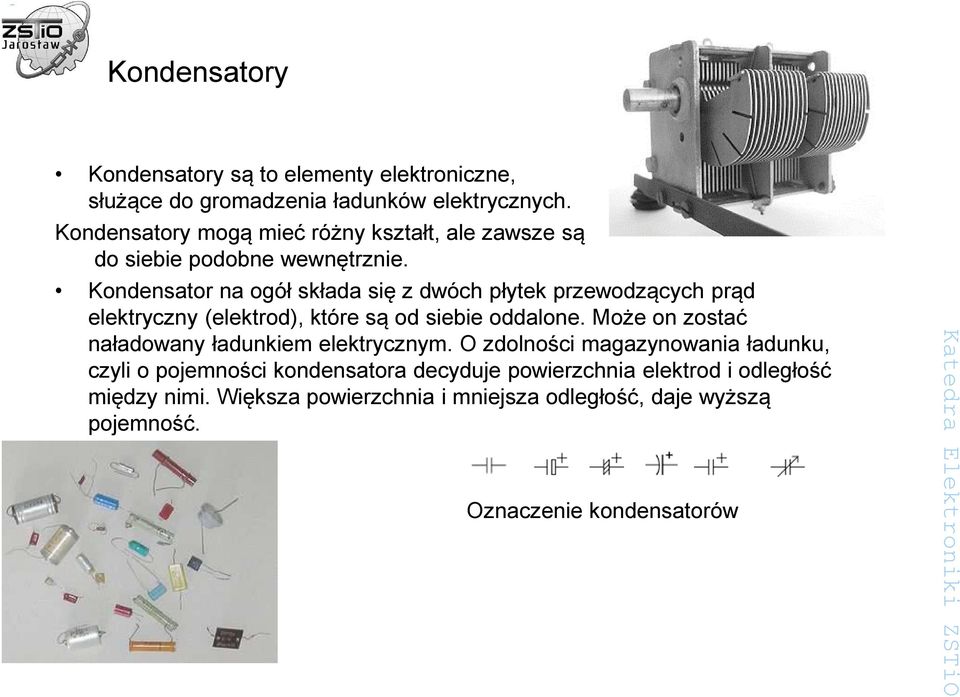 ZSTiO Jarosław

Kondensatory

• Kondensatory są to elementy elektroniczne, służące do gromadzenia ładunków elektrycznych.

Kondensatory mogą mieć różny kształt, ale zawsze są do siebie podobne wewnętrznie.

• Kondensator na ogół składa się z dwóch płytek przewodzących prąd elektryczny (elektrod), które są od siebie oddalone. Może on zostać naładowany ładunkiem elektrycznym. O zdolności magazynowania ładunku, czyli o pojemności kondensatora decyduje powierzchnia elektrod i odległość między nimi. Większa powierzchnia i mniejsza odległość, daje wyższą pojemność.

Oznaczenie kondensatorów

Katedra Elektroniki ZSTiO